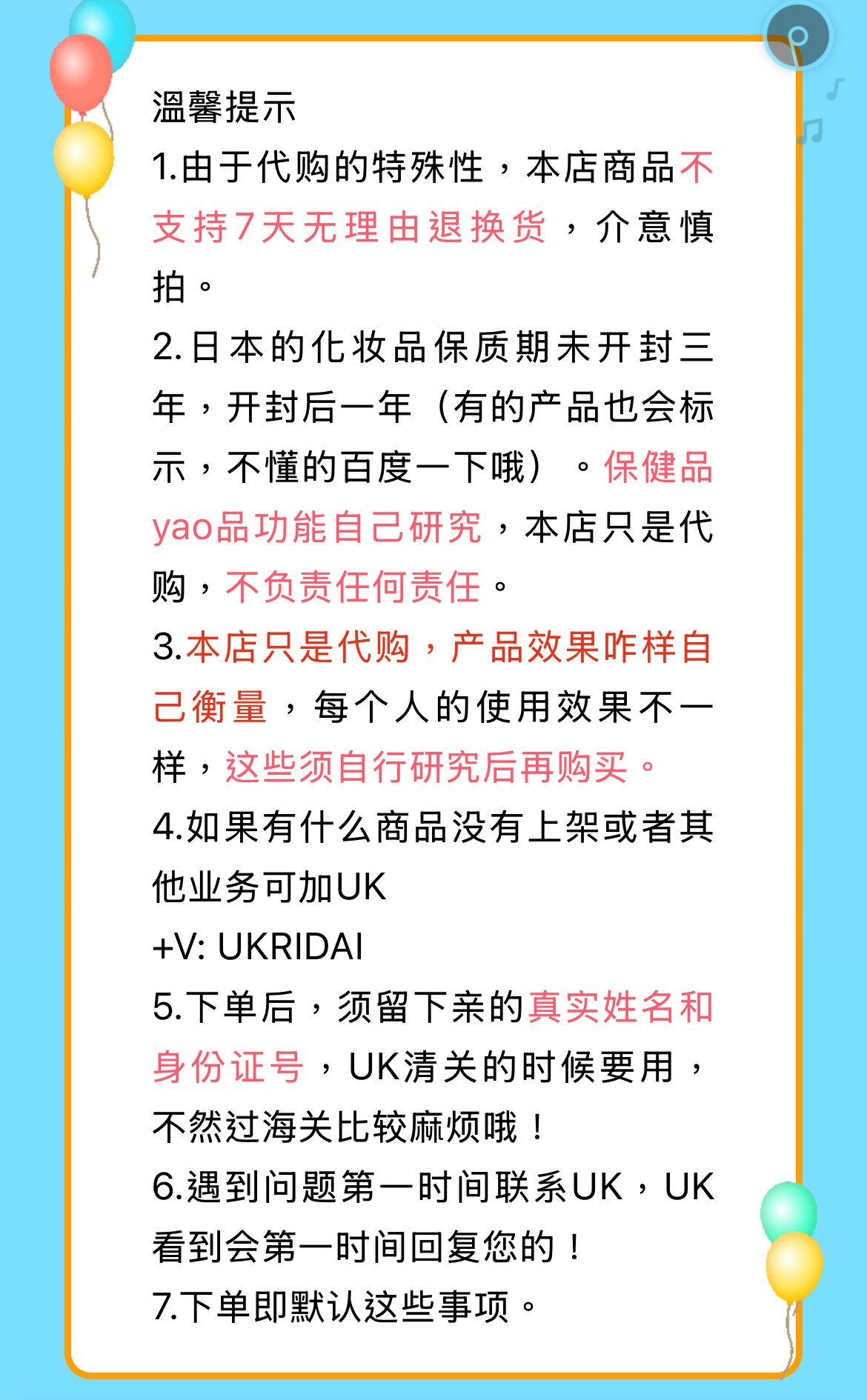 溫馨提示

1.由于代购的特殊性，本店商品不支持7天无理由退换货，介意慎拍。

2.日本的化妆品保质期未开封三年，开封后一年（有的产品也会标示，不懂的百度一下哦）。保健品yao品功能自己研究，本店只是代购，不负责任何责任。

3.本店只是代购，产品效果咋样自己衡量，每个人的使用效果不一样，这些须自行研究后再购买。

4.如果有什么商品没有上架或者其他业务可加UK
+V: UKRIDAI

5.下单后，须留下亲的真实姓名和身份证号，UK清关的时候要用，不然过海关比较麻烦哦！

6.遇到问题第一时间联系UK，UK看到会第一时间回复您的！

7.下单即默认这些事项。